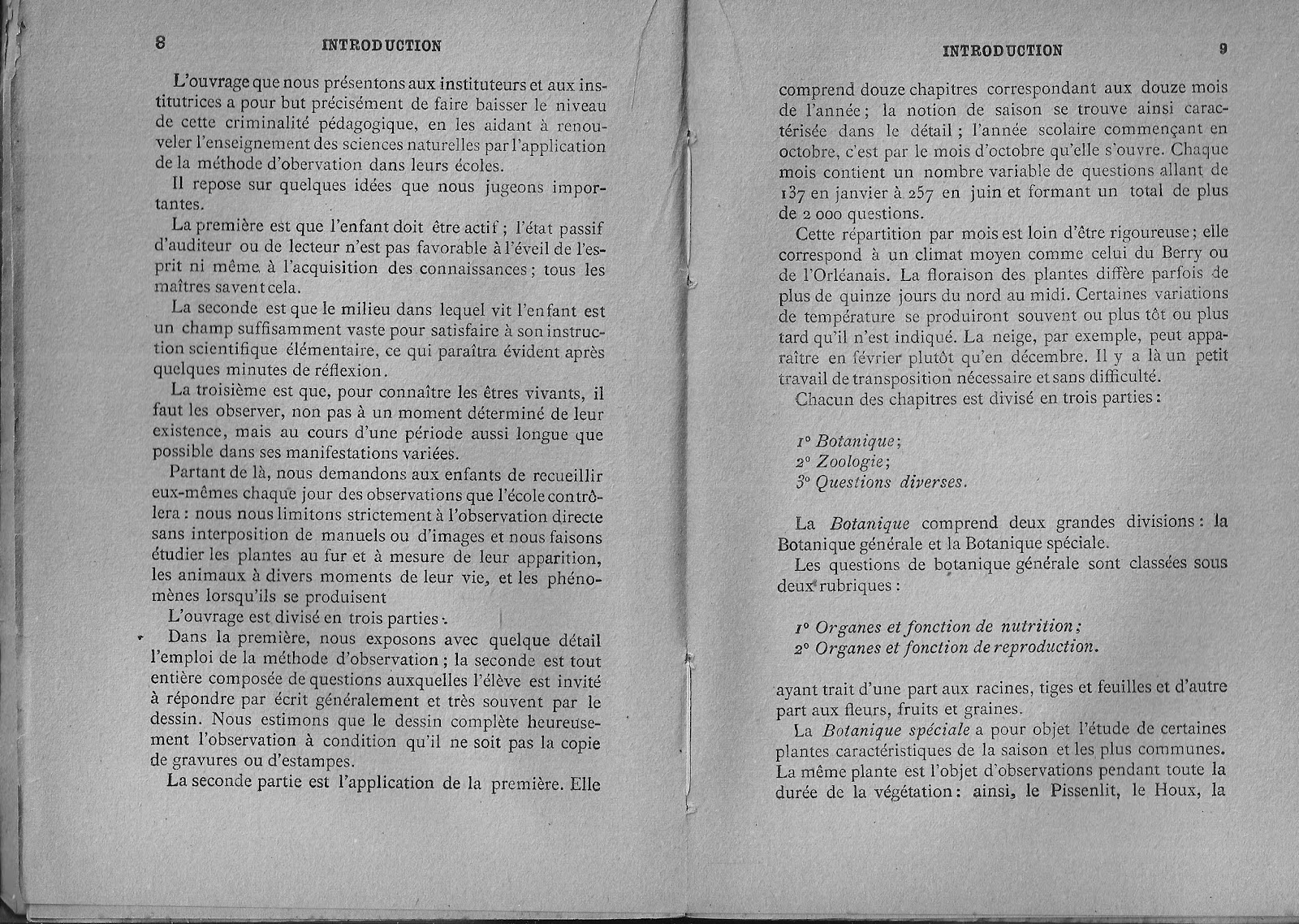 8 INTRODUCTION

L'ouvrage que nous présentons aux instituteurs et aux institutrices a pour but précisément de faire baisser le niveau de cette criminalité pédagogique, en les aidant à renouveler l'enseignement des sciences naturelles par l'application de la méthode d'obervation dans leurs écoles.

Il repose sur quelques idées que nous jugeons importantes.

La première est que l'enfant doit être actif ; l'état passif d'auditeur ou de lecteur n'est pas favorable à l'éveil de l'esprit ni même à l'acquisition des connaissances ; tous les maîtres savent cela.

La seconde est que le milieu dans lequel vit l'enfant est un champ suffisamment vaste pour satisfaire à son instruction scientifique élémentaire, ce qui paraîtra évident après quelques minutes de réflexion.

La troisième est que, pour connaître les êtres vivants, il faut les observer, non pas à un moment déterminé de leur existence, mais au cours d'une période aussi longue que possible dans ses manifestations variées.

Partant de là, nous demandons aux enfants de recueillir eux-mêmes chaque jour des observations que l'école contrôlera : nous nous limitons strictement à l'observation directe sans interposition de manuels ou d'images et nous faisons étudier les plantes au fur et à mesure de leur apparition, les animaux à divers moments de leur vie, et les phénomènes lorsqu'ils se produisent

L'ouvrage est divisé en trois parties.

Dans la première, nous exposons avec quelque détail l'emploi de la méthode d'observation ; la seconde est tout entière composée de questions auxquelles l'élève est invité à répondre par écrit généralement et très souvent par le dessin. Nous estimons que le dessin complète heureusement l'observation à condition qu'il ne soit pas la copie de gravures ou d'estampes.

La seconde partie est l'application de la première. Elle

INTRODUCTION 9

comprend douze chapitres correspondant aux douze mois de l'année ; la notion de saison se trouve ainsi caractérisée dans le détail ; l'année scolaire commençant en octobre, c'est par le mois d'octobre qu'elle s'ouvre. Chaque mois contient un nombre variable de questions allant de 137 en janvier à 257 en juin et formant un total de plus de 2 000 questions.

Cette répartition par mois est loin d'être rigoureuse ; elle correspond à un climat moyen comme celui du Berry ou de l'Orléanais. La floraison des plantes diffère parfois de plus de quinze jours du nord au midi. Certaines variations de température se produiront souvent ou plus tôt ou plus tard qu'il n'est indiqué. La neige, par exemple, peut apparaître en février plutôt qu'en décembre. Il y a là un petit travail de transposition nécessaire et sans difficulté.

Chacun des chapitres est divisé en trois parties :

1° Botanique ;
2° Zoologie ;
3° Questions diverses.

La Botanique comprend deux grandes divisions : la Botanique générale et la Botanique spéciale.

Les questions de botanique générale sont classées sous deux rubriques :

1° Organes et fonction de nutrition ;
2° Organes et fonction de reproduction.

ayant trait d'une part aux racines, tiges et feuilles et d'autre part aux fleurs, fruits et graines.

La Botanique spéciale a pour objet l'étude de certaines plantes caractéristiques de la saison et les plus communes. La même plante est l'objet d'observations pendant toute la durée de la végétation : ainsi, le Pissenlit, le Houx, la